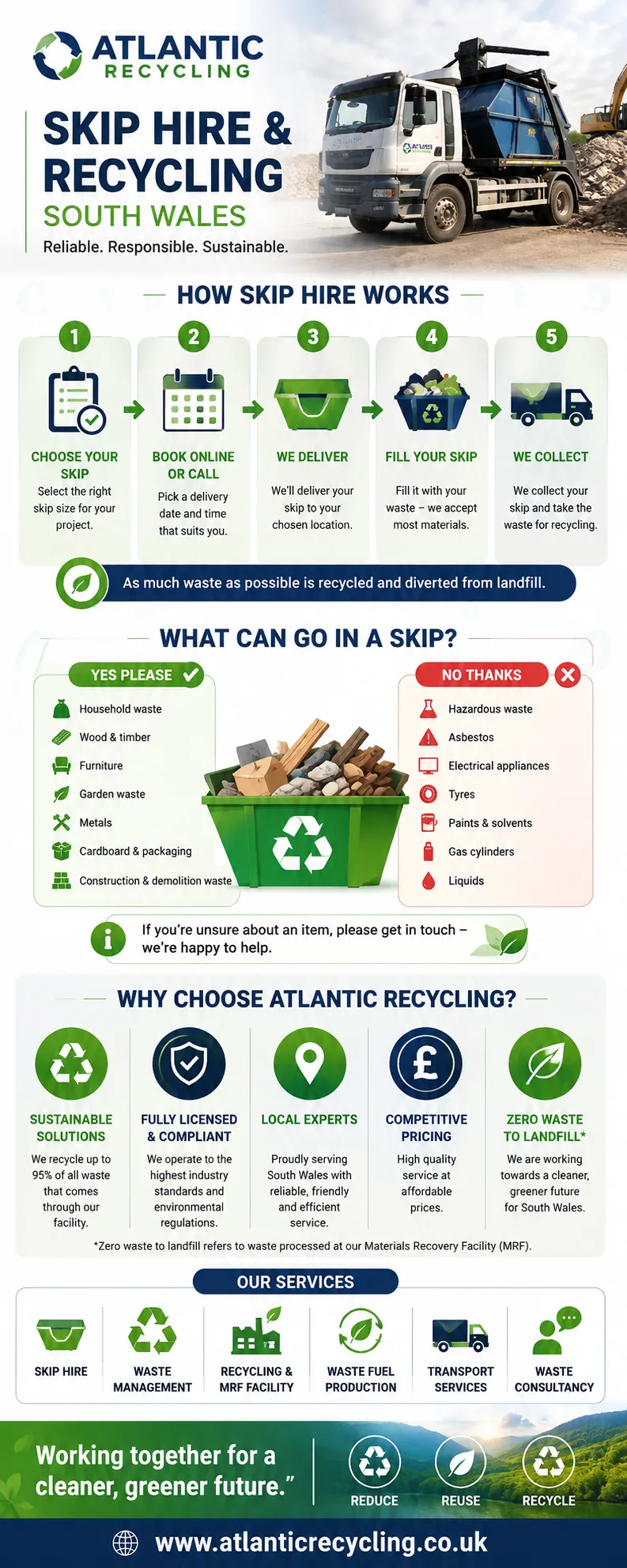 ATLANTIC RECYCLING

SKIP HIRE & RECYCLING
SOUTH WALES
Reliable. Responsible. Sustainable.

HOW SKIP HIRE WORKS

1
CHOOSE YOUR SKIP
Select the right skip size for your project.

2
BOOK ONLINE OR CALL
Pick a delivery date and time that suits you.

3
WE DELIVER
We'll deliver your skip to your chosen location.

4
FILL YOUR SKIP
Fill it with your waste – we accept most materials.

5
WE COLLECT
We collect your skip and take the waste for recycling.

As much waste as possible is recycled and diverted from landfill.

WHAT CAN GO IN A SKIP?

YES PLEASE
Household waste
Wood & timber
Furniture
Garden waste
Metals
Cardboard & packaging
Construction & demolition waste

NO THANKS
Hazardous waste
Asbestos
Electrical appliances
Tyres
Paints & solvents
Gas cylinders
Liquids

If you're unsure about an item, please get in touch – we're happy to help.

WHY CHOOSE ATLANTIC RECYCLING?

SUSTAINABLE SOLUTIONS
We recycle up to 95% of all waste that comes through our facility.

FULLY LICENSED & COMPLIANT
We operate to the highest industry standards and environmental regulations.

LOCAL EXPERTS
Proudly serving South Wales with reliable, friendly and efficient service.

COMPETITIVE PRICING
High quality service at affordable prices.

ZERO WASTE TO LANDFILL*
We are working towards a cleaner, greener future for South Wales.

*Zero waste to landfill refers to waste processed at our Materials Recovery Facility (MRF).

OUR SERVICES
SKIP HIRE
WASTE MANAGEMENT
RECYCLING & MRF FACILITY
WASTE FUEL PRODUCTION
TRANSPORT SERVICES
WASTE CONSULTANCY

Working together for a cleaner, greener future."
REDUCE
REUSE
RECYCLE

www.atlanticrecycling.co.uk